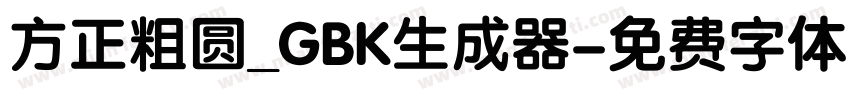 方正粗圆_GBK生成器-免费字体